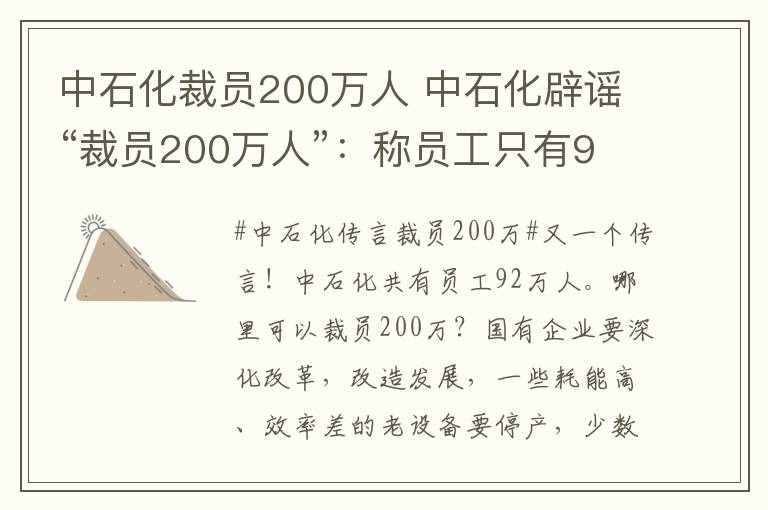 中石化裁员200万人 中石化辟谣“裁员200万人”：称员工只有9

#中石化传言裁员200万#又一个传言！中石化共有员工92万人。哪里可以裁员200万？国有企业要深化改革，改造发展，一些耗能高、效率差的老设备要停产，少数